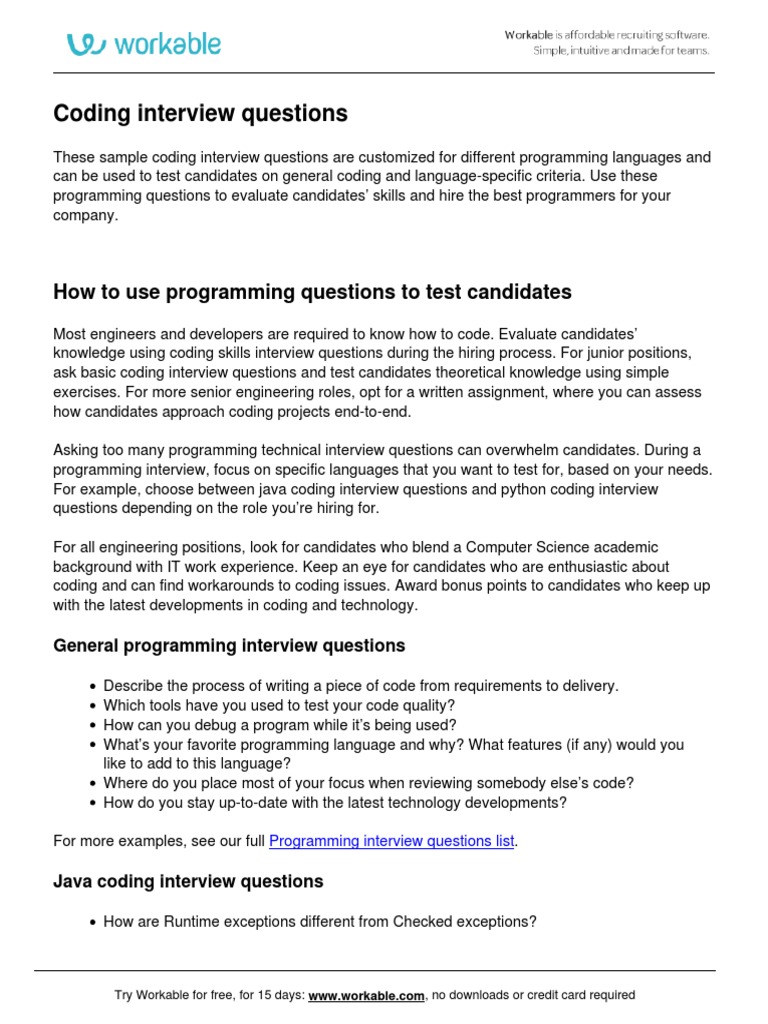 workable

Workable is affordable recruiting software. Simple, intuitive and made for teams.

Coding interview questions

These sample coding interview questions are customized for different programming languages and can be used to test candidates on general coding and language-specific criteria. Use these programming questions to evaluate candidates' skills and hire the best programmers for your company.

How to use programming questions to test candidates

Most engineers and developers are required to know how to code. Evaluate candidates' knowledge using coding skills interview questions during the hiring process. For junior positions, ask basic coding interview questions and test candidates theoretical knowledge using simple exercises. For more senior engineering roles, opt for a written assignment, where you can assess how candidates approach coding projects end-to-end.

Asking too many programming technical interview questions can overwhelm candidates. During a programming interview, focus on specific languages that you want to test for, based on your needs. For example, choose between java coding interview questions and python coding interview questions depending on the role you're hiring for.

For all engineering positions, look for candidates who blend a Computer Science academic background with IT work experience. Keep an eye for candidates who are enthusiastic about coding and can find workarounds to coding issues. Award bonus points to candidates who keep up with the latest developments in coding and technology.

General programming interview questions

• Describe the process of writing a piece of code from requirements to delivery.
• Which tools have you used to test your code quality?
• How can you debug a program while it's being used?
• What's your favorite programming language and why? What features (if any) would you like to add to this language?
• Where do you place most of your focus when reviewing somebody else's code?
• How do you stay up-to-date with the latest technology developments?

For more examples, see our full Programming interview questions list.

Java coding interview questions

• How are Runtime exceptions different from Checked exceptions?

Try Workable for free, for 15 days: www.workable.com, no downloads or credit card required